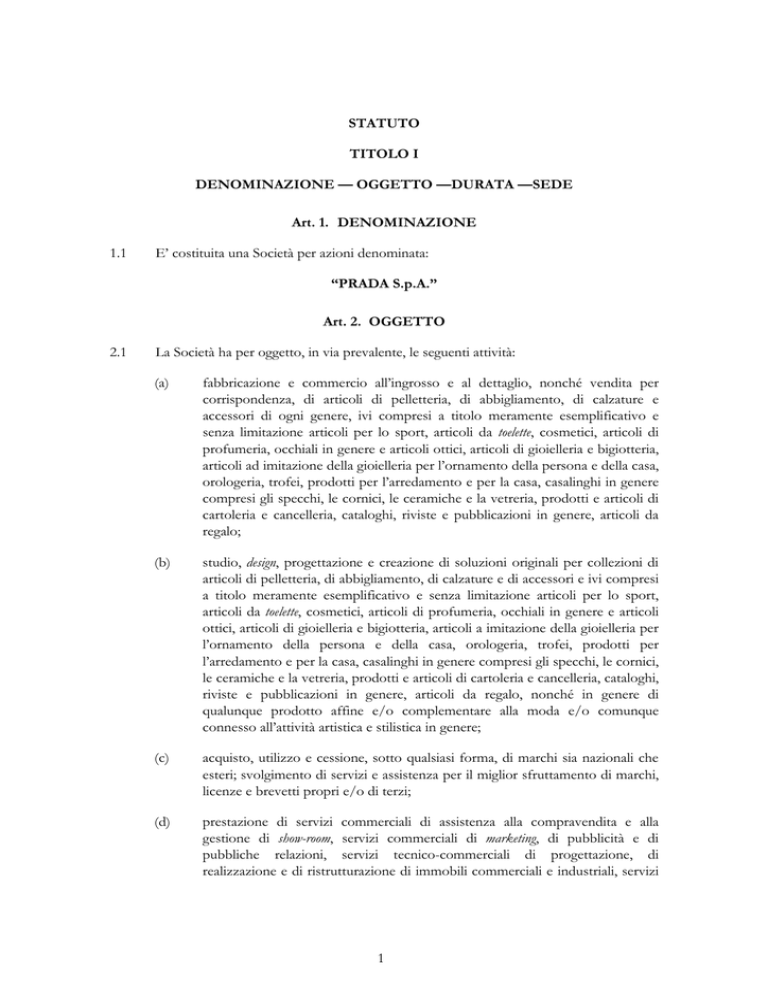 STATUTO

TITOLO I

DENOMINAZIONE — OGGETTO —DURATA —SEDE

Art. 1. DENOMINAZIONE

1.1 E' costituita una Società per azioni denominata:

"PRADA S.p.A."

Art. 2. OGGETTO

2.1 La Società ha per oggetto, in via prevalente, le seguenti attività:

(a) fabbricazione e commercio all'ingrosso e al dettaglio, nonché vendita per corrispondenza, di articoli di pelletteria, di abbigliamento, di calzature e accessori di ogni genere, ivi compresi a titolo meramente esemplificativo e senza limitazione articoli per lo sport, articoli da toelette, cosmetici, articoli di profumeria, occhiali in genere e articoli ottici, articoli di gioielleria e bigiotteria, articoli ad imitazione della gioielleria per l'ornamento della persona e della casa, orologeria, trofei, prodotti per l'arredamento e per la casa, casalinghi in genere compresi gli specchi, le cornici, le ceramiche e la vetreria, prodotti e articoli di cartoleria e cancelleria, cataloghi, riviste e pubblicazioni in genere, articoli da regalo;

(b) studio, design, progettazione e creazione di soluzioni originali per collezioni di articoli di pelletteria, di abbigliamento, di calzature e di accessori e ivi compresi a titolo meramente esemplificativo e senza limitazione articoli per lo sport, articoli da toelette, cosmetici, articoli di profumeria, occhiali in genere e articoli ottici, articoli di gioielleria e bigiotteria, articoli a imitazione della gioielleria per l'ornamento della persona e della casa, orologeria, trofei, prodotti per l'arredamento e per la casa, casalinghi in genere compresi gli specchi, le cornici, le ceramiche e la vetreria, prodotti e articoli di cartoleria e cancelleria, cataloghi, riviste e pubblicazioni in genere, articoli da regalo, nonché in genere di qualunque prodotto affine e/o complementare alla moda e/o comunque connesso all'attività artistica e stilistica in genere;

(c) acquisto, utilizzo e cessione, sotto qualsiasi forma, di marchi sia nazionali che esteri; svolgimento di servizi e assistenza per il miglior sfruttamento di marchi, licenze e brevetti propri e/o di terzi;

(d) prestazione di servizi commerciali di assistenza alla compravendita e alla gestione di show-room, servizi commerciali di marketing, di pubblicità e di pubbliche relazioni, servizi tecnico-commerciali di progettazione, di realizzazione e di ristrutturazione di immobili commerciali e industriali, servizi

1